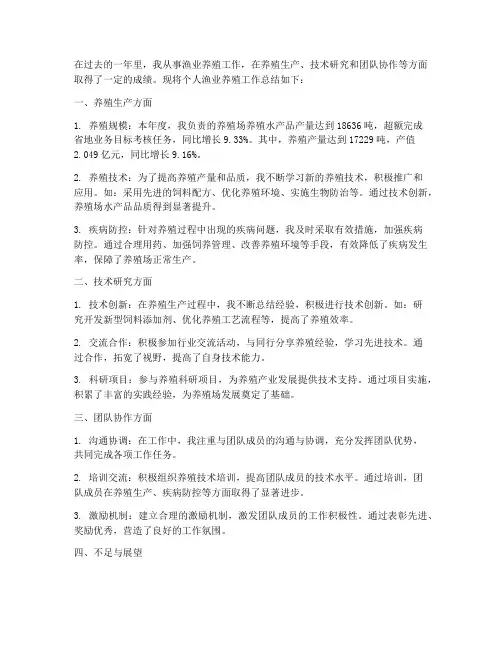 在过去的一年里，我从事渔业养殖工作，在养殖生产、技术研究和团队协作等方面取得了一定的成绩。现将个人渔业养殖工作总结如下：

一、养殖生产方面

1. 养殖规模：本年度，我负责的养殖场养殖水产品产量达到 18636 吨，超额完成省地业务目标考核任务，同比增长 9.33%。其中，养殖产量达到 17229 吨，产值 2.049 亿元，同比增长 9.16%。

2. 养殖技术：为了提高养殖产量和品质，我不断学习新的养殖技术，积极推广和应用。如：采用先进的饲料配方、优化养殖环境、实施生物防治等。通过技术创新，养殖场水产品品质得到显著提升。

3. 疾病防控：针对养殖过程中出现的疾病问题，我及时采取有效措施，加强疾病防控。通过合理用药、加强饲养管理、改善养殖环境等手段，有效降低了疾病发生率，保障了养殖场正常生产。

二、技术研究方面

1. 技术创新：在养殖生产过程中，我不断总结经验，积极进行技术创新。如：研究开发新型饲料添加剂、优化养殖工艺流程等，提高了养殖效率。

2. 交流合作：积极参加行业交流活动，与同行分享养殖经验，学习先进技术。通过合作，拓宽了视野，提高了自身技术能力。

3. 科研项目：参与养殖科研项目，为养殖产业发展提供技术支持。通过项目实施，积累了丰富的实践经验，为养殖场发展奠定了基础。

三、团队协作方面

1. 沟通协调：在工作中，我注重与团队成员的沟通与协调，充分发挥团队优势，共同完成各项工作任务。

2. 培训交流：积极组织养殖技术培训，提高团队成员的技术水平。通过培训，团队成员在养殖生产、疾病防控等方面取得了显著进步。

3. 激励机制：建立合理的激励机制，激发团队成员的工作积极性。通过表彰先进、奖励优秀，营造了良好的工作氛围。

四、不足与展望